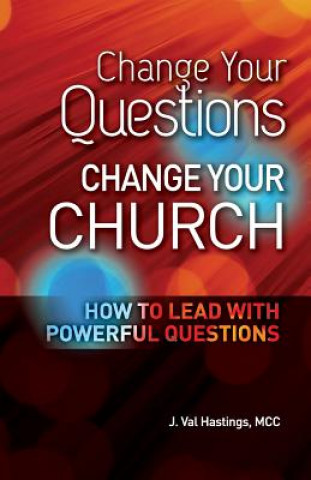 Change Your Questions
CHANGE YOUR CHURCH

HOW TO LEAD WITH POWERFUL QUESTIONS

J. Val Hastings, MCC